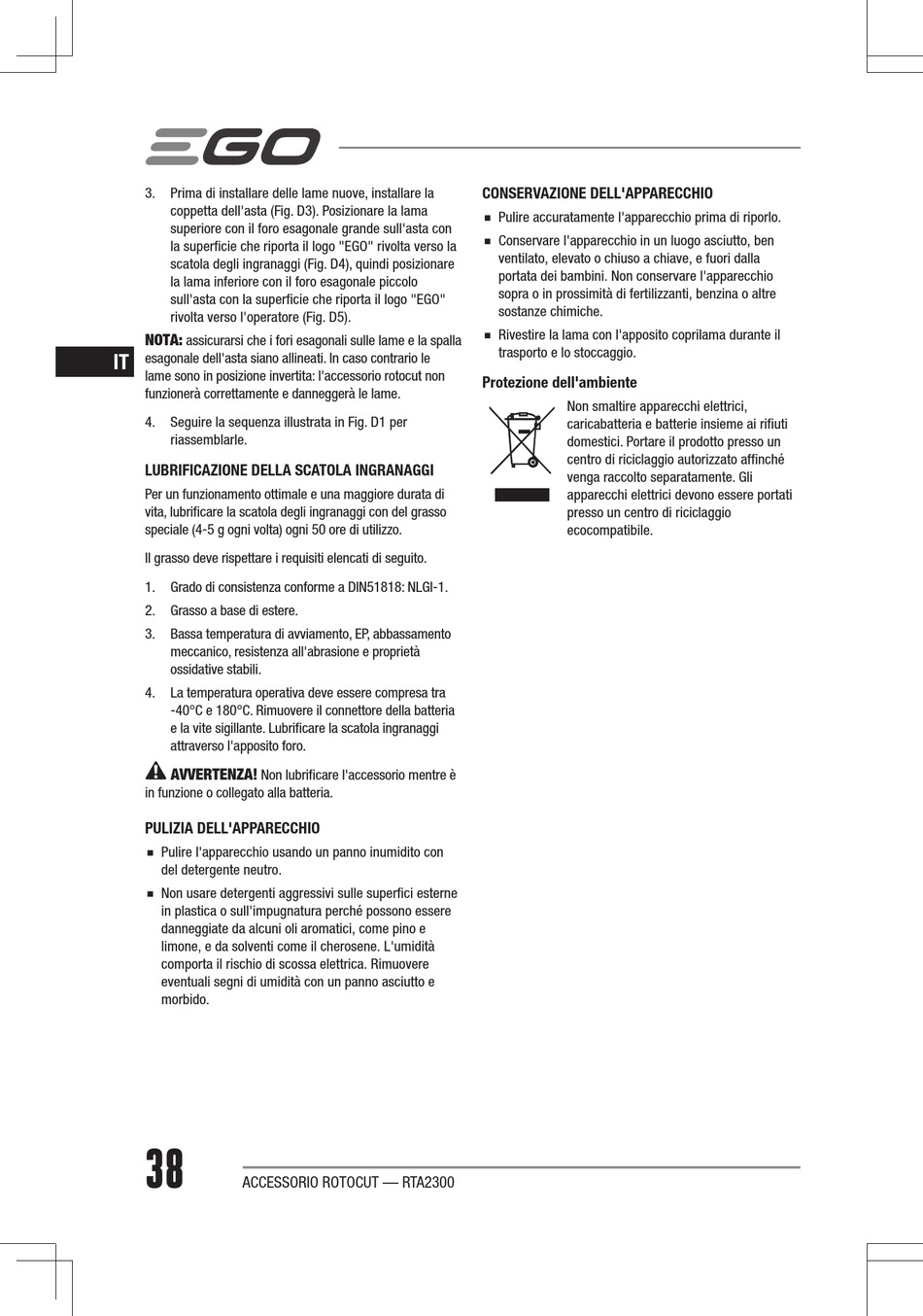 EGO

IT

3. Prima di installare delle lame nuove, installare la coppetta dell'asta (Fig. D3). Posizionare la lama superiore con il foro esagonale grande sull'asta con la superficie che riporta il logo "EGO" rivolta verso la scatola degli ingranaggi (Fig. D4), quindi posizionare la lama inferiore con il foro esagonale piccolo sull'asta con la superficie che riporta il logo "EGO" rivolta verso l'operatore (Fig. D5).

NOTA: assicurarsi che i fori esagonali sulle lame e la spalla esagonale dell'asta siano allineati. In caso contrario le lame sono in posizione invertita: l'accessorio rotocut non funzionerà correttamente e danneggerà le lame.

4. Seguire la sequenza illustrata in Fig. D1 per riassemblarle.

LUBRIFICAZIONE DELLA SCATOLA INGRANAGGI

Per un funzionamento ottimale e una maggiore durata di vita, lubrificare la scatola degli ingranaggi con del grasso speciale (4-5 g ogni volta) ogni 50 ore di utilizzo.

Il grasso deve rispettare i requisiti elencati di seguito.

1. Grado di consistenza conforme a DIN51818: NLGI-1.
2. Grasso a base di estere.
3. Bassa temperatura di avviamento, EP, abbassamento meccanico, resistenza all'abrasione e proprietà ossidative stabili.
4. La temperatura operativa deve essere compresa tra -40°C e 180°C. Rimuovere il connettore della batteria e la vite sigillante. Lubrificare la scatola ingranaggi attraverso l'apposito foro.

AVVERTENZA! Non lubrificare l'accessorio mentre è in funzione o collegato alla batteria.

PULIZIA DELL'APPARECCHIO

■ Pulire l'apparecchio usando un panno inumidito con del detergente neutro.
■ Non usare detergenti aggressivi sulle superfici esterne in plastica o sull'impugnatura perché possono essere danneggiate da alcuni oli aromatici, come pino e limone, e da solventi come il cherosene. L'umidità comporta il rischio di scossa elettrica. Rimuovere eventuali segni di umidità con un panno asciutto e morbido.

CONSERVAZIONE DELL'APPARECCHIO

■ Pulire accuratamente l'apparecchio prima di riporlo.
■ Conservare l'apparecchio in un luogo asciutto, ben ventilato, elevato o chiuso a chiave, e fuori dalla portata dei bambini. Non conservare l'apparecchio sopra o in prossimità di fertilizzanti, benzina o altre sostanze chimiche.
■ Rivestire la lama con l'apposito coprilama durante il trasporto e lo stoccaggio.

Protezione dell'ambiente

Non smaltire apparecchi elettrici, caricabatteria e batterie insieme ai rifiuti domestici. Portare il prodotto presso un centro di riciclaggio autorizzato affinché venga raccolto separatamente. Gli apparecchi elettrici devono essere portati presso un centro di riciclaggio ecocompatibile.

38 ACCESSORIO ROTOCUT — RTA2300